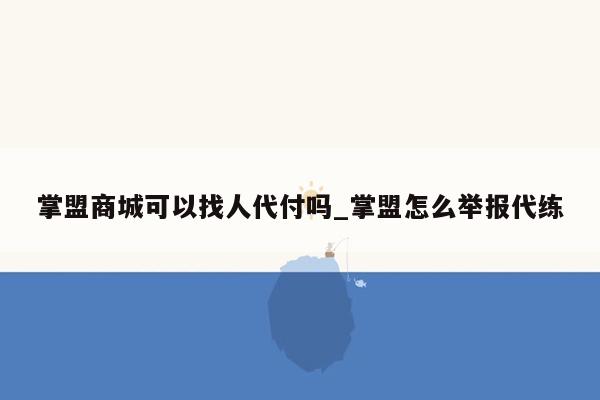 掌盟商城可以找人代付吗_掌盟怎么举报代练